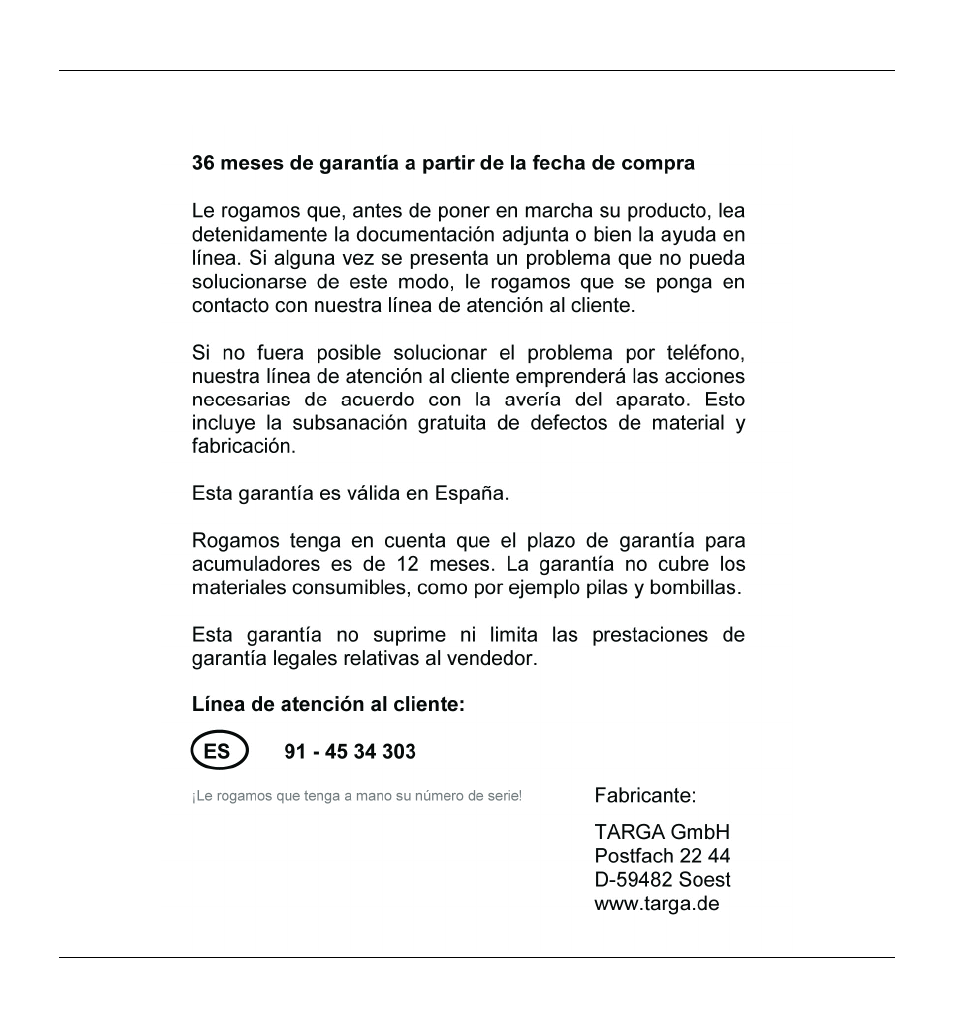 36 meses de garantía a partir de la fecha de compra

Le rogamos que, antes de poner en marcha su producto, lea detenidamente la documentación adjunta o bien la ayuda en línea. Si alguna vez se presenta un problema que no pueda solucionarse de este modo, le rogamos que se ponga en contacto con nuestra línea de atención al cliente.

Si no fuera posible solucionar el problema por teléfono, nuestra línea de atención al cliente emprenderá las acciones necesarias de acuerdo con la avería del aparato. Esto incluye la subsanación gratuita de defectos de material y fabricación.

Esta garantía es válida en España.

Rogamos tenga en cuenta que el plazo de garantía para acumuladores es de 12 meses. La garantía no cubre los materiales consumibles, como por ejemplo pilas y bombillas.

Esta garantía no suprime ni limita las prestaciones de garantía legales relativas al vendedor.

Línea de atención al cliente:

ES 91 - 45 34 303

¡Le rogamos que tenga a mano su número de serie!

Fabricante:

TARGA GmbH
Postfach 22 44
D-59482 Soest
www.targa.de